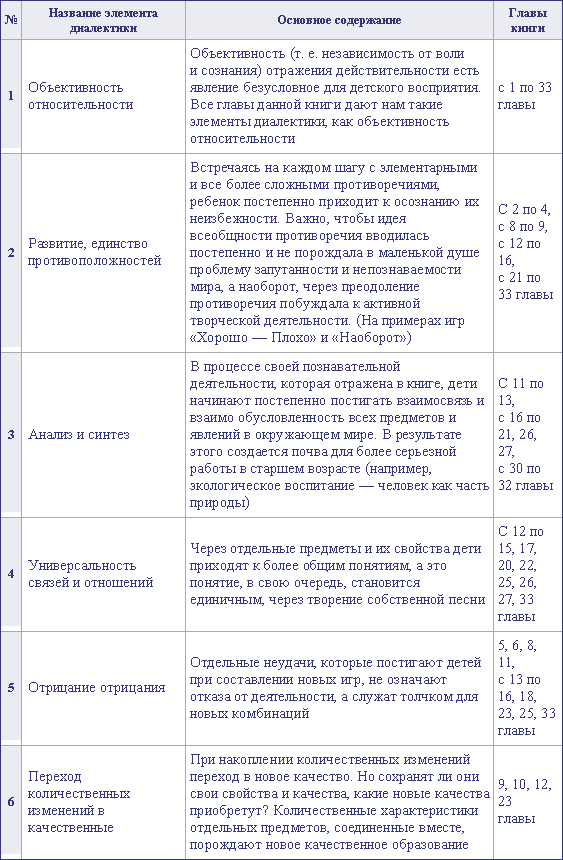 | № | Название элемента диалектики | Основное содержание | Главы книги |
|---|---|---|---|
| 1 | Объективность относительности | Объективность (т. е. независимость от воли и сознания) отражения действительности есть явление безусловное для детского восприятия. Все главы данной книги дают нам такие элементы диалектики, как объективность относительности | с 1 по 33 главы |
| 2 | Развитие, единство противоположностей | Встречаясь на каждом шагу с элементарными и все более сложными противоречиями, ребенок постепенно приходит к осознанию их неизбежности. Важно, чтобы идея всеобщности противоречия вводилась постепенно и не порождала в маленькой душе проблему запутанности и непознаваемости мира, а наоборот, через преодоление противоречия побуждала к активной творческой деятельности. (На примерах игр «Хорошо — Плохо» и «Наоборот») | С 2 по 4, с 8 по 9, с 12 по 16, с 21 по 33 главы |
| 3 | Анализ и синтез | В процессе своей познавательной деятельности, которая отражена в книге, дети начинают постепенно постигать взаимосвязь и взаимо обусловленность всех предметов и явлений в окружающем мире. В результате этого создается почва для более серьезной работы в старшем возрасте (например, экологическое воспитание — человек как часть природы) | С 11 по 13, с 16 по 21, 26, 27, с 30 по 32 главы |
| 4 | Универсальность связей и отношений | Через отдельные предметы и их свойства дети приходят к более общим понятиям, а это понятие, в свою очередь, становится единичным, через творение собственной песни | С 12 по 15, 17, 20, 22, 25, 26, 27, 33 главы |
| 5 | Отрицание отрицания | Отдельные неудачи, которые постигают детей при составлении новых игр, не означают отказа от деятельности, а служат толчком для новых комбинаций | 5, 6, 8, 11, с 13 по 16, 18, 23, 25, 33 главы |
| 6 | Переход количественных изменений в качественные | При накоплении количественных изменений переход в новое качество. Но сохранят ли они свои свойства и качества, какие новые качества приобретут? Количественные характеристики отдельных предметов, соединенные вместе, порождают новое качественное образование | 9, 10, 12, 23 главы |